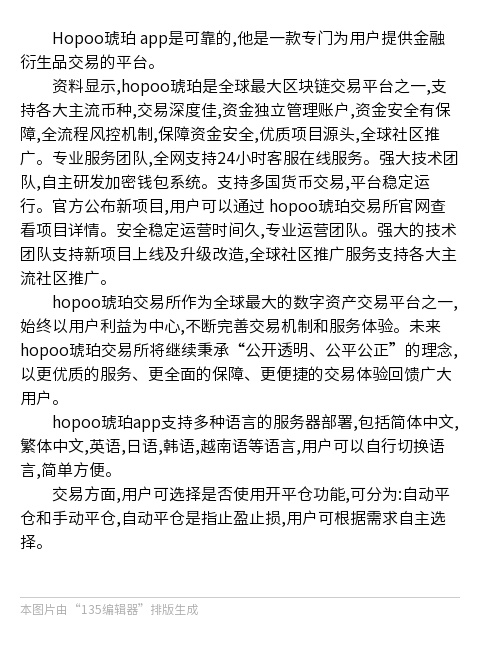 Hopoo琥珀 app是可靠的,他是一款专门为用户提供金融衍生品交易的平台。

资料显示,hopoo琥珀是全球最大区块链交易平台之一,支持各大主流币种,交易深度佳,资金独立管理账户,资金安全有保障,全流程风控机制,保障资金安全,优质项目源头,全球社区推广。专业服务团队,全网支持24小时客服在线服务。强大技术团队,自主研发加密钱包系统。支持多国货币交易,平台稳定运行。官方公布新项目,用户可以通过 hopoo琥珀交易所官网查看项目详情。安全稳定运营时间久,专业运营团队。强大的技术团队支持新项目上线及升级改造,全球社区推广服务支持各大主流社区推广。

hopoo琥珀交易所作为全球最大的数字资产交易平台之一,始终以用户利益为中心,不断完善交易机制和服务体验。未来hopoo琥珀交易所将继续秉承“公开透明、公平公正”的理念,以更优质的服务、更全面的保障、更便捷的交易体验回馈广大用户。

hopoo琥珀app支持多种语言的服务器部署,包括简体中文,繁体中文,英语,日语,韩语,越南语等语言,用户可以自行切换语言,简单方便。

交易方面,用户可选择是否使用开平仓功能,可分为:自动平仓和手动平仓,自动平仓是指止盈止损,用户可根据需求自主选择。

本图片由“135编辑器”排版生成